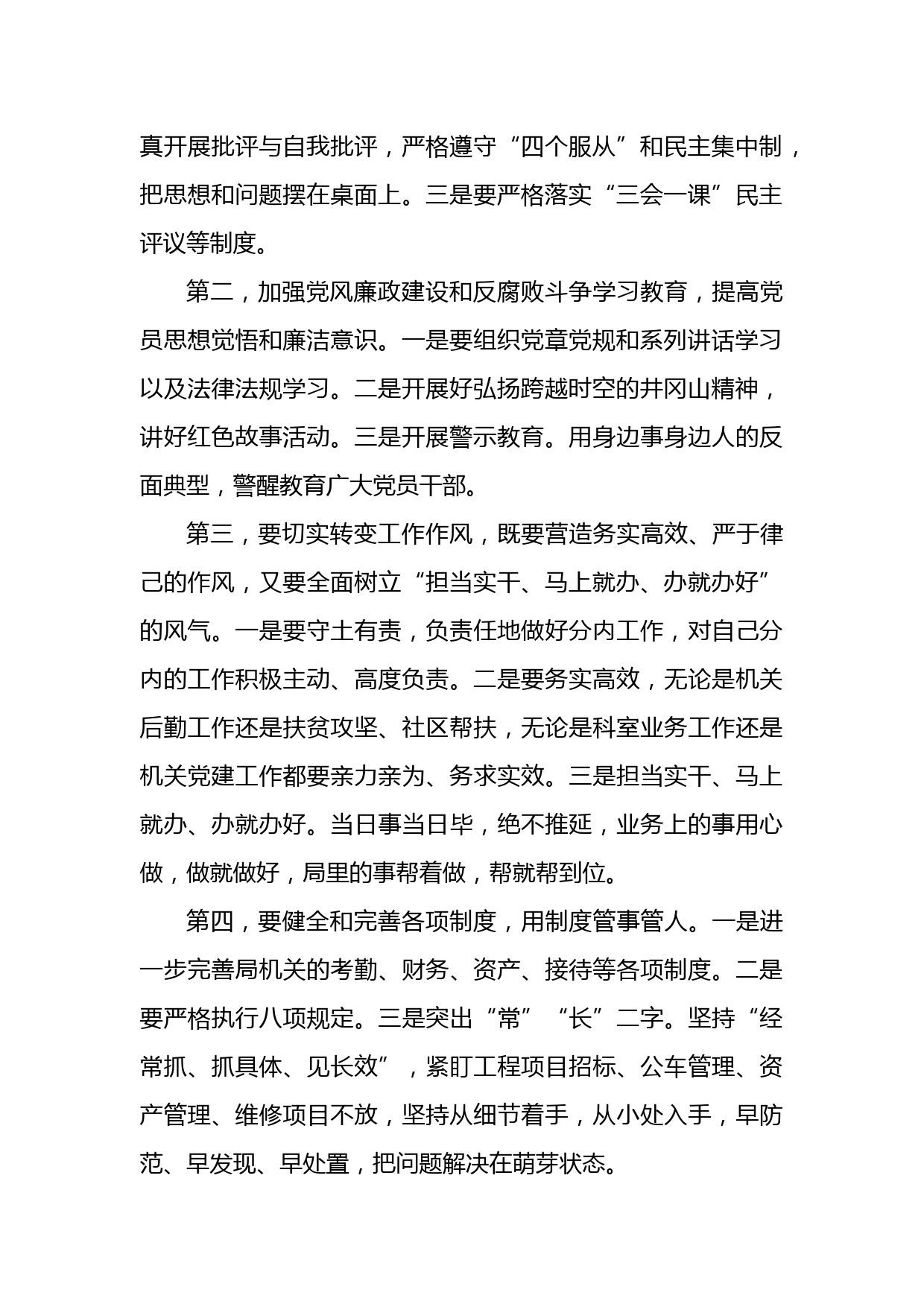 真开展批评与自我批评，严格遵守“四个服从”和民主集中制，把思想和问题摆在桌面上。三是要严格落实“三会一课”民主评议等制度。

第二，加强党风廉政建设和反腐败斗争学习教育，提高党员思想觉悟和廉洁意识。一是要组织党章党规和系列讲话学习以及法律法规学习。二是开展好弘扬跨越时空的井冈山精神，讲好红色故事活动。三是开展警示教育。用身边事身边人的反面典型，警醒教育广大党员干部。

第三，要切实转变工作作风，既要营造务实高效、严于律己的作风，又要全面树立“担当实干、马上就办、办就办好”的风气。一是要守土有责，负责任地做好分内工作，对自己分内的工作积极主动、高度负责。二是要务实高效，无论是机关后勤工作还是扶贫攻坚、社区帮扶，无论是科室业务工作还是机关党建工作都要亲力亲为、务求实效。三是担当实干、马上就办、办就办好。当日事当日毕，绝不推延，业务上的事用心做，做就做好，局里的事帮着做，帮就帮到位。

第四，要健全和完善各项制度，用制度管事管人。一是进一步完善局机关的考勤、财务、资产、接待等各项制度。二是要严格执行八项规定。三是突出“常”“长”二字。坚持“经常抓、抓具体、见长效”，紧盯工程项目招标、公车管理、资产管理、维修项目不放，坚持从细节着手，从小处入手，早防范、早发现、早处置，把问题解决在萌芽状态。